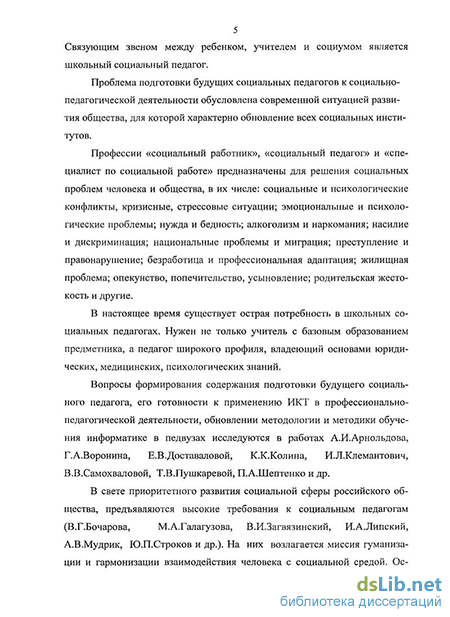 5

Связующим звеном между ребенком, учителем и социумом является школьный социальный педагог.

Проблема подготовки будущих социальных педагогов к социально-педагогической деятельности обусловлена современной ситуацией развития общества, для которой характерно обновление всех социальных институтов.

Профессии «социальный работник», «социальный педагог» и «специалист по социальной работе» предназначены для решения социальных проблем человека и общества, в их числе: социальные и психологические конфликты, кризисные, стрессовые ситуации; эмоциональные и психологические проблемы; нужда и бедность; алкоголизм и наркомания; насилие и дискриминация; национальные проблемы и миграция; преступление и правонарушение; безработица и профессиональная адаптация; жилищная проблема; опекунство, попечительство, усыновление; родительская жестокость и другие.

В настоящее время существует острая потребность в школьных социальных педагогах. Нужен не только учитель с базовым образованием предметника, а педагог широкого профиля, владеющий основами юридических, медицинских, психологических знаний.

Вопросы формирования содержания подготовки будущего социального педагога, его готовности к применению ИКТ в профессионально-педагогической деятельности, обновлении методологии и методики обучения информатике в педвузах исследуются в работах А.И.Арнольдова, Г.А.Воронина, Е.В.Доставаловой, К.К.Колина, И.Л.Клемантович, В.В.Самохваловой, Т.В.Пушкаревой, П.А.Шептенко и др.

В свете приоритетного развития социальной сферы российского общества, предъявляются высокие требования к социальным педагогам (В.Г.Бочарова, М.А.Галагузова, В.И.Загвязинский, И.А.Липский, А.В.Мудрик, Ю.П.Строков и др.). На них возлагается миссия гуманизации и гармонизации взаимодействия человека с социальной средой. Ос-

dsLib.net
библиотека диссертаций